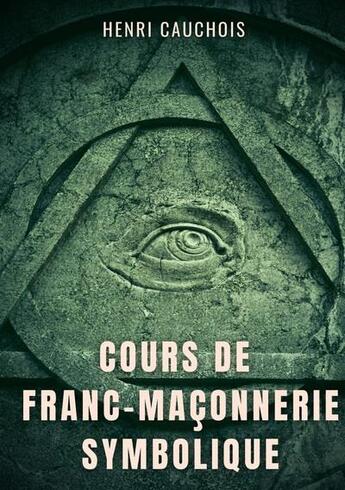 HENRI CAUCHOIS

COURS DE FRANC-MAÇONNERIE SYMBOLIQUE